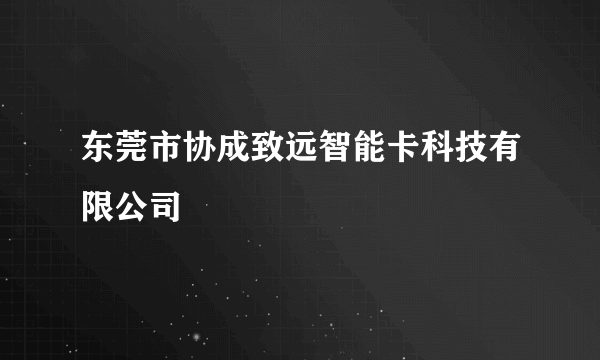 东莞市协成致远智能卡科技有限公司